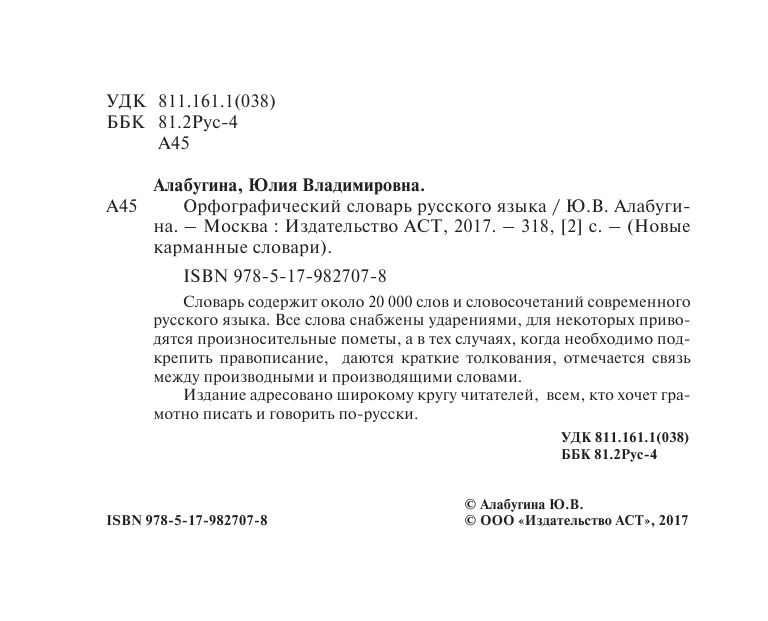 УДК 811.161.1(038)
ББК 81.2Рус-4
А45

Алабугина, Юлия Владимировна.
А45 Орфографический словарь русского языка / Ю.В. Алабугина. – Москва : Издательство АСТ, 2017. – 318, [2] с. – (Новые карманные словари).

ISBN 978-5-17-982707-8

Словарь содержит около 20 000 слов и словосочетаний современного русского языка. Все слова снабжены ударениями, для некоторых приводятся произносительные пометы, а в тех случаях, когда необходимо подкрепить правописание, даются краткие толкования, отмечается связь между производными и производящими словами.

Издание адресовано широкому кругу читателей, всем, кто хочет грамотно писать и говорить по-русски.

УДК 811.161.1(038)
ББК 81.2Рус-4

ISBN 978-5-17-982707-8

© Алабугина Ю.В.
© ООО «Издательство АСТ», 2017